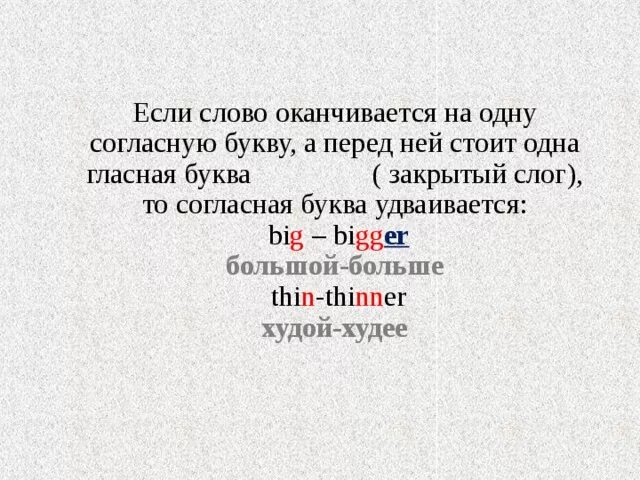 Если слово оканчивается на одну согласную букву, а перед ней стоит одна гласная буква ( закрытый слог), то согласная буква удваивается:

big – bigger
большой-больше
thin-thinner
худой-худее